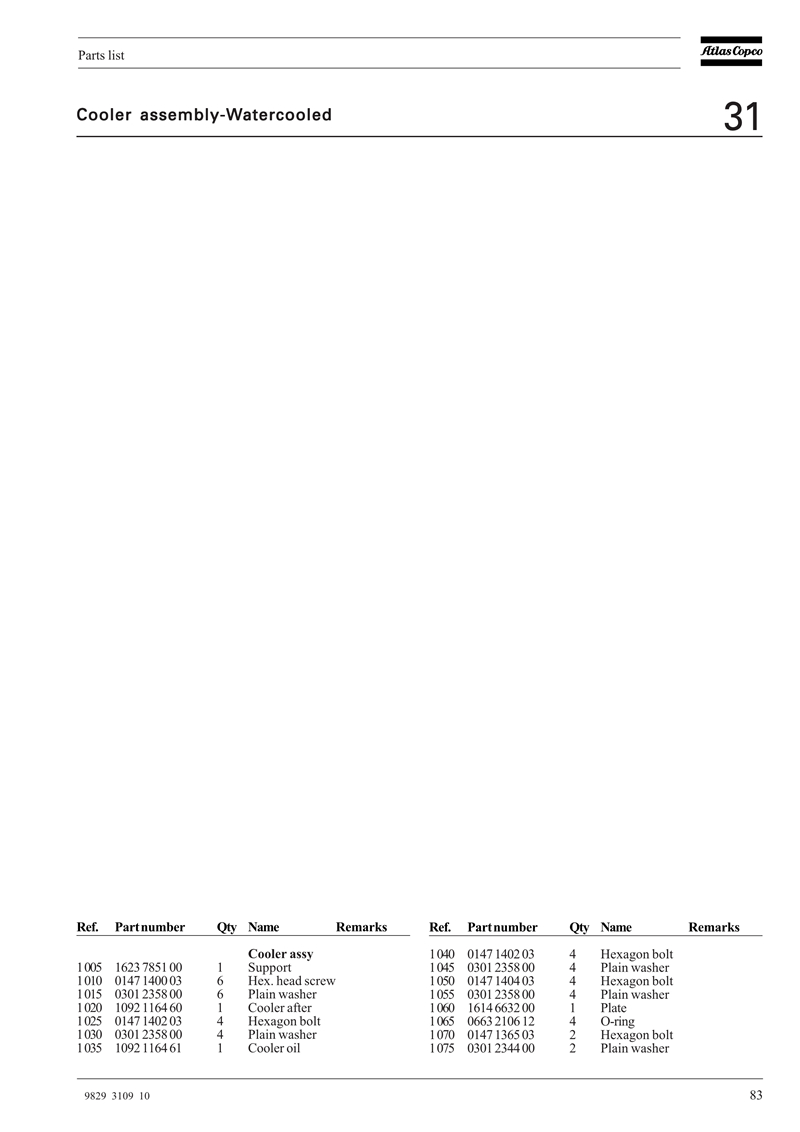 Parts list

Atlas Copco

Cooler assembly-Watercooled

31

| Ref. | Part number | Qty | Name | Remarks |
|---|---|---|---|---|
| | | | Cooler assy | |
| 1005 | 1623 7851 00 | 1 | Support | |
| 1010 | 0147 1400 03 | 6 | Hex. head screw | |
| 1015 | 0301 2358 00 | 6 | Plain washer | |
| 1020 | 1092 1164 60 | 1 | Cooler after | |
| 1025 | 0147 1402 03 | 4 | Hexagon bolt | |
| 1030 | 0301 2358 00 | 4 | Plain washer | |
| 1035 | 1092 1164 61 | 1 | Cooler oil | |

| Ref. | Part number | Qty | Name | Remarks |
|---|---|---|---|---|
| 1040 | 0147 1402 03 | 4 | Hexagon bolt | |
| 1045 | 0301 2358 00 | 4 | Plain washer | |
| 1050 | 0147 1404 03 | 4 | Hexagon bolt | |
| 1055 | 0301 2358 00 | 4 | Plain washer | |
| 1060 | 1614 6632 00 | 1 | Plate | |
| 1065 | 0663 2106 12 | 4 | O-ring | |
| 1070 | 0147 1365 03 | 2 | Hexagon bolt | |
| 1075 | 0301 2344 00 | 2 | Plain washer | |

9829 3109 10

83